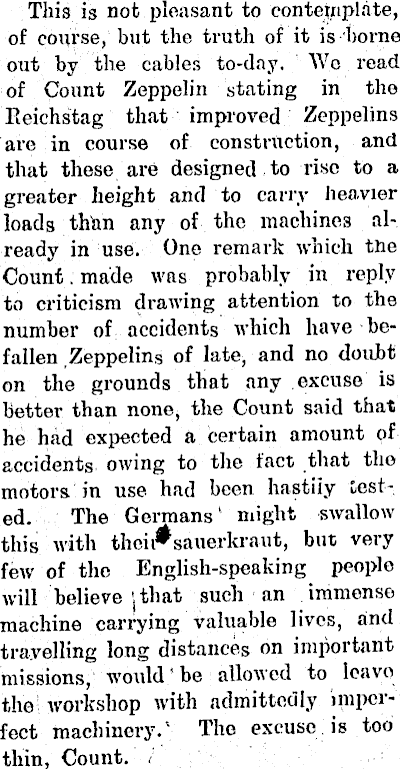 This is not pleasant to contemplate, of course, but the truth of it is borne out by the cables to-day. We read of Count Zeppelin stating in the Reichstag that improved Zeppelins are in course of construction, and that these are designed to rise to a greater height and to carry heavier loads than any of the machines already in use. One remark which the Count made was probably in reply to criticism drawing attention to the number of accidents which have befallen Zeppelins of late, and no doubt on the grounds that any excuse is better than none, the Count said that he had expected a certain amount of accidents owing to the fact that the motors in use had been hastily tested. The Germans might swallow this with their sauerkraut, but very few of the English-speaking people will believe that such an immense machine carrying valuable lives, and travelling long distances on important missions, would be allowed to leave the workshop with admittedly imperfect machinery. The excuse is too thin, Count.